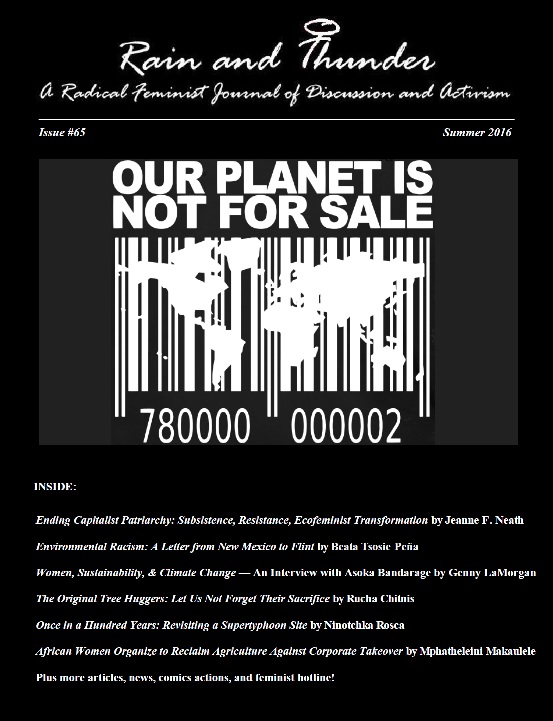 Rain and Thunder

A Radical Feminist Journal of Discussion and Activism

Issue #65

Summer 2016

OUR PLANET IS NOT FOR SALE

780000 000002

INSIDE:

Ending Capitalist Patriarchy: Subsistence, Resistance, Ecofeminist Transformation by Jeanne F. Neath

Environmental Racism: A Letter from New Mexico to Flint by Beata Tsosie Peña

Women, Sustainability, & Climate Change — An Interview with Asoka Bandarage by Genny LaMorgan

The Original Tree Huggers: Let Us Not Forget Their Sacrifice by Rucha Chitnis

Once in a Hundred Years: Revisiting a Supertyphoon Site by Ninotchka Rosca

African Women Organize to Reclaim Agriculture Against Corporate Takeover by Mphatheleini Makaulele

Plus more articles, news, comics actions, and feminist hotline!